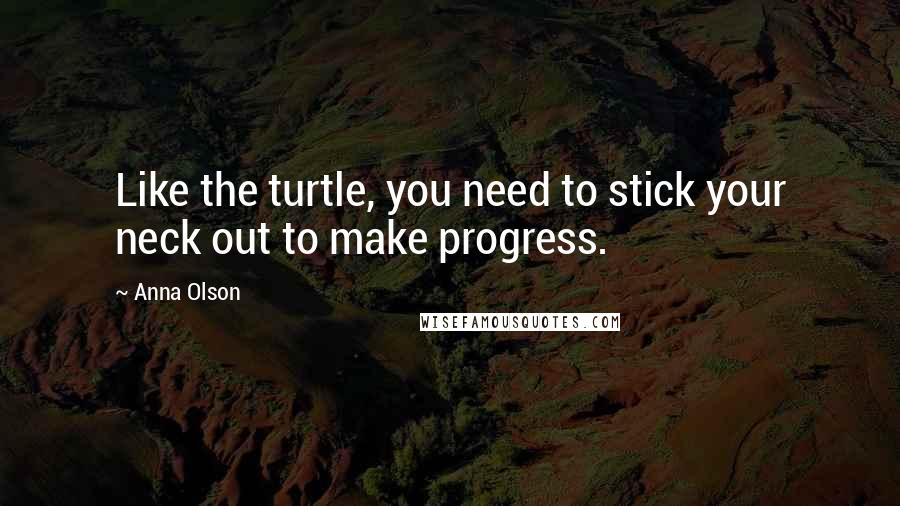 Like the turtle, you need to stick your neck out to make progress.

~ Anna Olson

WISEFAMOUSQUOTES.COM